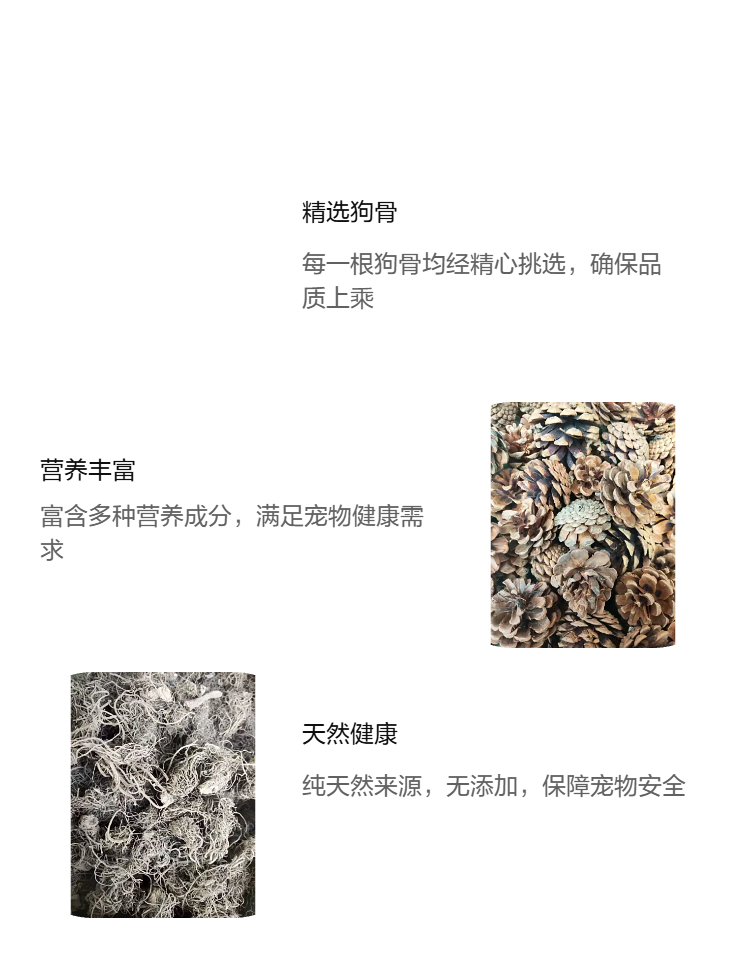 精选狗骨

每一根狗骨均经精心挑选，确保品质上乘

营养丰富

富含多种营养成分，满足宠物健康需求

天然健康

纯天然来源，无添加，保障宠物安全